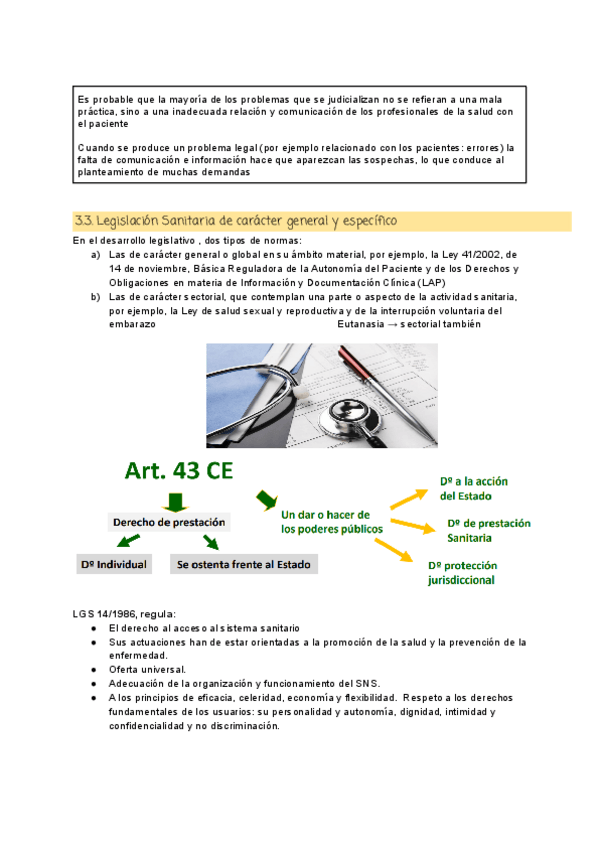 Es probable que la mayoría de los problemas que se judicializan no se refieran a una mala práctica, sino a una inadecuada relación y comunicación de los profesionales de la salud con el paciente

Cuando se produce un problema legal (por ejemplo relacionado con los pacientes: errores) la falta de comunicación e información hace que aparezcan las sospechas, lo que conduce al planteamiento de muchas demandas

3.3. Legislación Sanitaria de carácter general y específico

En el desarrollo legislativo , dos tipos de normas:
a) Las de carácter general o global en su ámbito material, por ejemplo, la Ley 41/2002, de 14 de noviembre, Básica Reguladora de la Autonomía del Paciente y de los Derechos y Obligaciones en materia de Información y Documentación Clínica (LAP)
b) Las de carácter sectorial, que contemplan una parte o aspecto de la actividad sanitaria, por ejemplo, la Ley de salud sexual y reproductiva y de la interrupción voluntaria del embarazo Eutanasia → sectorial también

Art. 43 CE

Derecho de prestación

Dº Individual

Se ostenta frente al Estado

Un dar o hacer de los poderes públicos

Dº a la acción del Estado

Dº de prestación Sanitaria

Dº protección jurisdiccional

LGS 14/1986, regula:
● El derecho al acceso al sistema sanitario
● Sus actuaciones han de estar orientadas a la promoción de la salud y la prevención de la enfermedad.
● Oferta universal.
● Adecuación de la organización y funcionamiento del SNS.
● A los principios de eficacia, celeridad, economía y flexibilidad. Respeto a los derechos fundamentales de los usuarios: su personalidad y autonomía, dignidad, intimidad y confidencialidad y no discriminación.